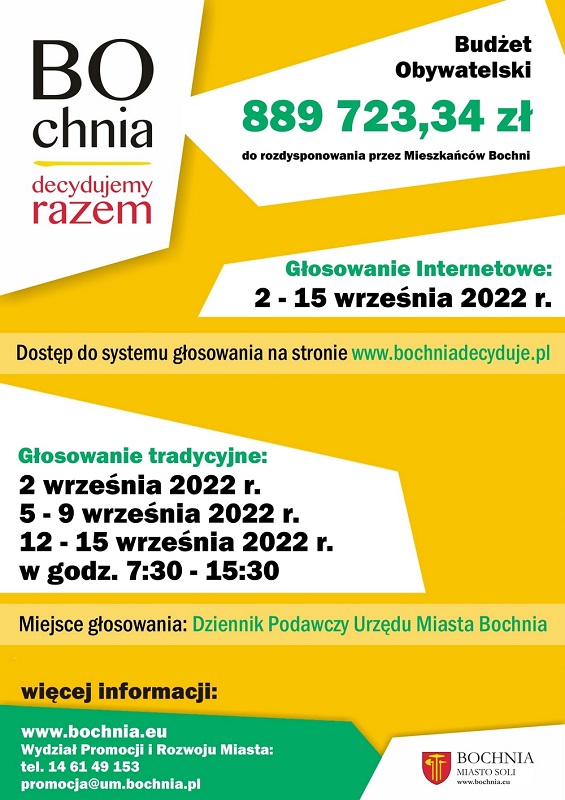 BO
chnia
decydujemy
razem

Budżet
Obywatelski
889 723,34 zł
do rozdysponowania przez Mieszkańców Bochni

Głosowanie Internetowe:
2 - 15 września 2022 r.

Dostęp do systemu głosowania na stronie www.bochniadecyduje.pl

Głosowanie tradycyjne:
2 września 2022 r.
5 - 9 września 2022 r.
12 - 15 września 2022 r.
w godz. 7:30 - 15:30

Miejsce głosowania: Dziennik Podawczy Urzędu Miasta Bochnia

więcej informacji:

www.bochnia.eu
Wydział Promocji i Rozwoju Miasta:
tel. 14 61 49 153
promocja@um.bochnia.pl

BOCHNIA
MIASTO SOLI
www.bochnia.eu